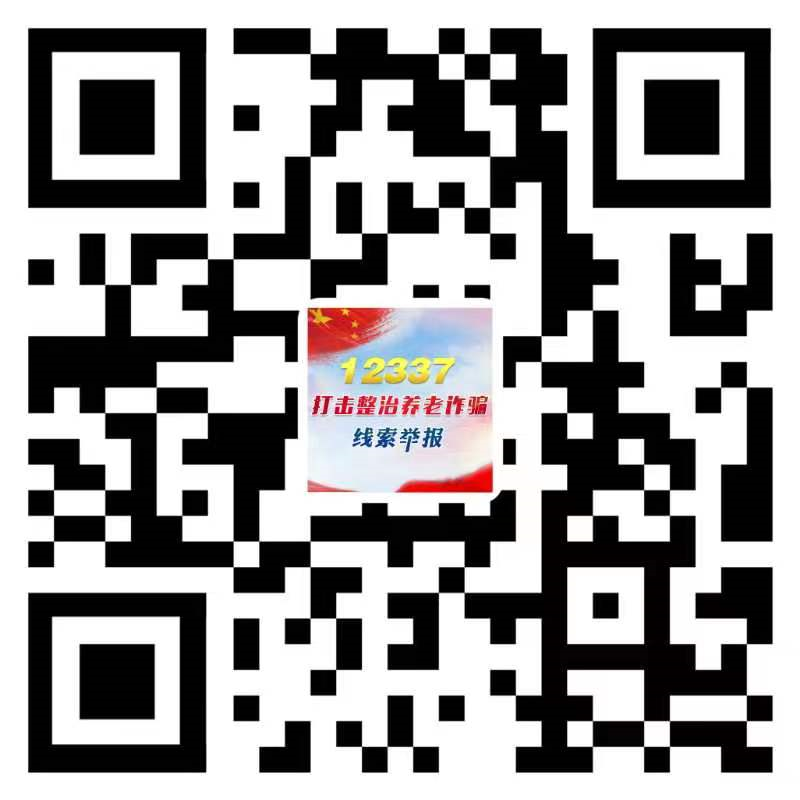 12337
打击整治养老诈骗
线索举报